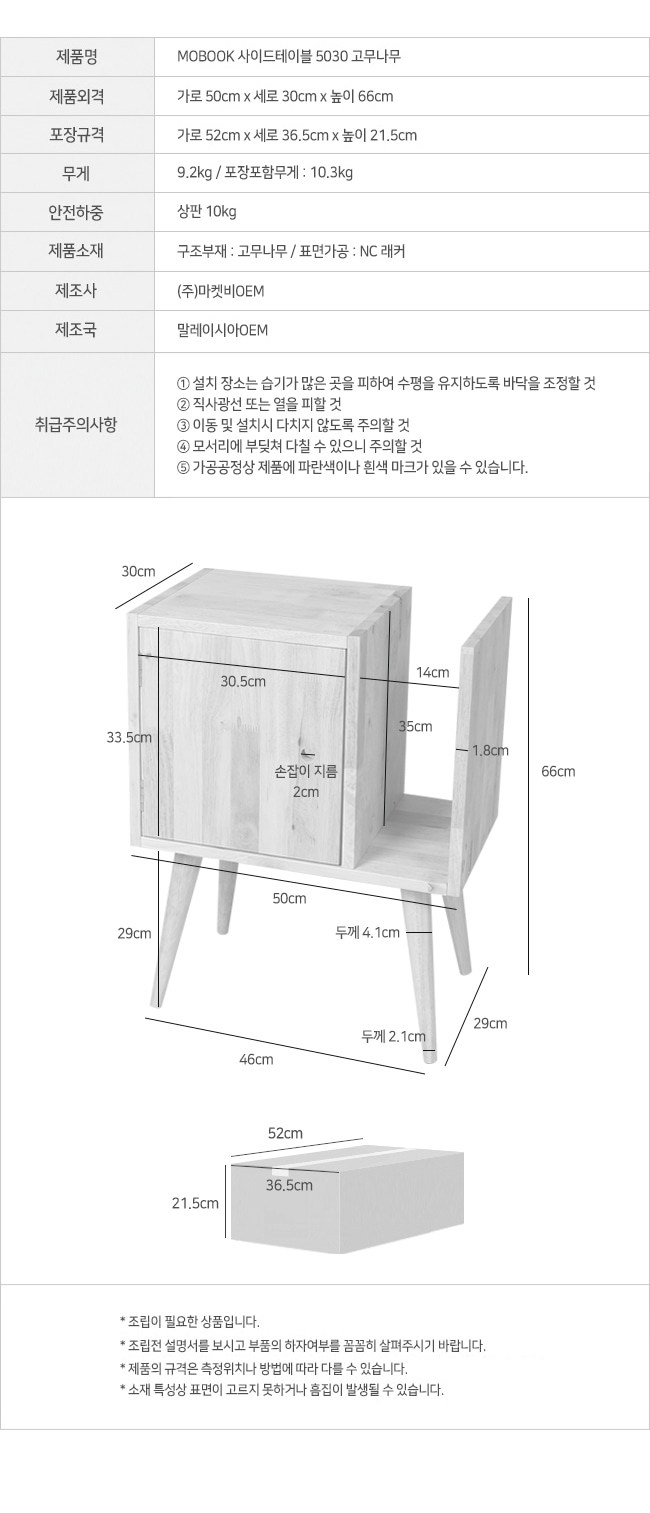 제품명
MOBOOK 사이드테이블 5030 고무나무

제품외격
가로 50cm x 세로 30cm x 높이 66cm

포장규격
가로 52cm x 세로 36.5cm x 높이 21.5cm

무게
9.2kg / 포장포함무게 : 10.3kg

안전하중
상판 10kg

제품소재
구조부재 : 고무나무 / 표면가공 : NC 래커

제조사
(주)마켓비OEM

제조국
말레이시아OEM

취급주의사항
① 설치 장소는 습기가 많은 곳을 피하여 수평을 유지하도록 바닥을 조정할 것
② 직사광선 또는 열을 피할 것
③ 이동 및 설치시 다치지 않도록 주의할 것
④ 모서리에 부딪쳐 다칠 수 있으니 주의할 것
⑤ 가공공정상 제품에 파란색이나 흰색 마크가 있을 수 있습니다.

30cm
30.5cm
14cm
33.5cm
35cm
1.8cm
66cm
손잡이 지름
2cm
50cm
29cm
두께 4.1cm
두께 2.1cm
29cm
46cm

52cm
36.5cm
21.5cm

* 조립이 필요한 상품입니다.
* 조립전 설명서를 보시고 부품의 하자여부를 꼼꼼히 살펴주시기 바랍니다.
* 제품의 규격은 측정위치나 방법에 따라 다를 수 있습니다.
* 소재 특성상 표면이 고르지 못하거나 흠집이 발생될 수 있습니다.